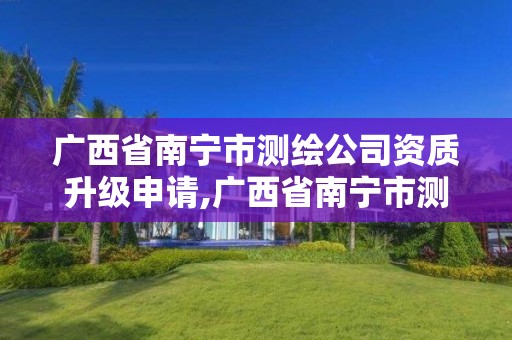 广西省南宁市测绘公司资质升级申请,广西省南宁市测